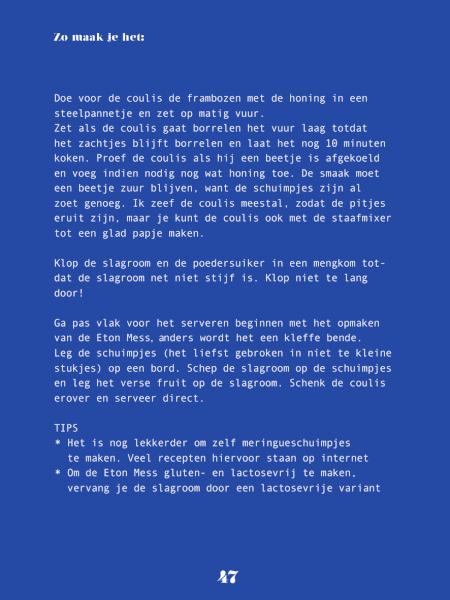 Zo maak je het:

Doe voor de coulis de frambozen met de honing in een steelpannetje en zet op matig vuur.
Zet als de coulis gaat borrelen het vuur laag totdat het zachtjes blijft borrelen en laat het nog 10 minuten koken. Proef de coulis als hij een beetje is afgekoeld en voeg indien nodig nog wat honing toe. De smaak moet een beetje zuur blijven, want de schuimpjes zijn al zoet genoeg. Ik zeef de coulis meestal, zodat de pitjes eruit zijn, maar je kunt de coulis ook met de staafmixer tot een glad papje maken.

Klop de slagroom en de poedersuiker in een mengkom totdat de slagroom net niet stijf is. Klop niet te lang door!

Ga pas vlak voor het serveren beginnen met het opmaken van de Eton Mess, anders wordt het een kleffe bende.
Leg de schuimpjes (het liefst gebroken in niet te kleine stukjes) op een bord. Schep de slagroom op de schuimpjes en leg het verse fruit op de slagroom. Schenk de coulis erover en serveer direct.

TIPS
* Het is nog lekkerder om zelf meringueschuimpjes te maken. Veel recepten hiervoor staan op internet
* Om de Eton Mess gluten- en lactosevrij te maken, vervang je de slagroom door een lactosevrije variant

47